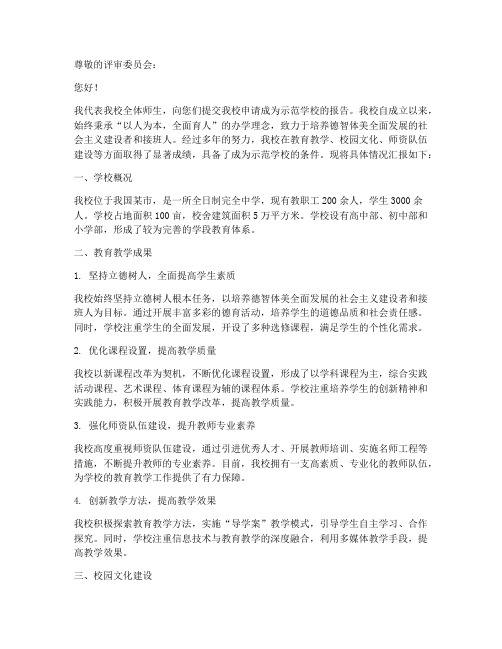 尊敬的评审委员会：

您好！

我代表我校全体师生，向您们提交我校申请成为示范学校的报告。我校自成立以来，始终秉承“以人为本，全面育人”的办学理念，致力于培养德智体美全面发展的社会主义建设者和接班人。经过多年的努力，我校在教育教学、校园文化、师资队伍建设等方面取得了显著成绩，具备了成为示范学校的条件。现将具体情况汇报如下：

一、学校概况

我校位于我国某市，是一所全日制完全中学，现有教职工 200 余人，学生 3000 余人。学校占地面积 100 亩，校舍建筑面积 5 万平方米。学校设有高中部、初中部和小学部，形成了较为完善的学段教育体系。

二、教育教学成果

1. 坚持立德树人，全面提高学生素质

我校始终坚持立德树人根本任务，以培养德智体美全面发展的社会主义建设者和接班人为目标。通过开展丰富多彩的德育活动，培养学生的道德品质和社会责任感。同时，学校注重学生的全面发展，开设了多种选修课程，满足学生的个性化需求。

2. 优化课程设置，提高教学质量

我校以新课程改革为契机，不断优化课程设置，形成了以学科课程为主，综合实践活动课程、艺术课程、体育课程为辅的课程体系。学校注重培养学生的创新精神和实践能力，积极开展教育教学改革，提高教学质量。

3. 强化师资队伍建设，提升教师专业素养

我校高度重视师资队伍建设，通过引进优秀人才、开展教师培训、实施名师工程等措施，不断提升教师的专业素养。目前，我校拥有一支高素质、专业化的教师队伍，为学校的教育教学工作提供了有力保障。

4. 创新教学方法，提高教学效果

我校积极探索教育教学方法，实施“导学案”教学模式，引导学生自主学习、合作探究。同时，学校注重信息技术与教育教学的深度融合，利用多媒体教学手段，提高教学效果。

三、校园文化建设